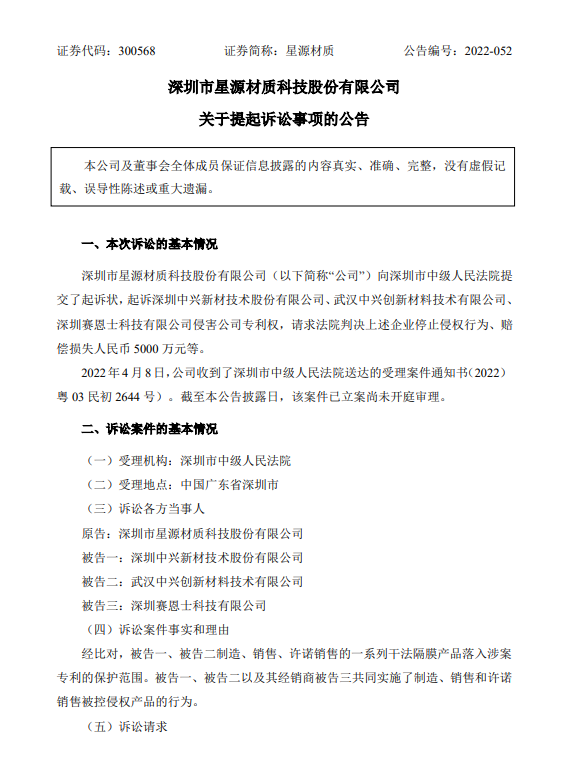 证券代码：300568　　证券简称：星源材质　　公告编号：2022-052

深圳市星源材质科技股份有限公司

关于提起诉讼事项的公告

本公司及董事会全体成员保证信息披露的内容真实、准确、完整，没有虚假记载、误导性陈述或重大遗漏。

一、本次诉讼的基本情况

深圳市星源材质科技股份有限公司（以下简称“公司”）向深圳市中级人民法院提交了起诉状，起诉深圳中兴新材技术股份有限公司、武汉中兴创新材料技术有限公司、深圳赛恩士科技有限公司侵害公司专利权，请求法院判决上述企业停止侵权行为、赔偿损失人民币 5000 万元等。

2022 年 4 月 8 日，公司收到了深圳市中级人民法院送达的受理案件通知书（2022）粤 03 民初 2644 号）。截至本公告披露日，该案件已立案尚未开庭审理。

二、诉讼案件的基本情况

（一）受理机构：深圳市中级人民法院

（二）受理地点：中国广东省深圳市

（三）诉讼各方当事人

原告：深圳市星源材质科技股份有限公司

被告一：深圳中兴新材技术股份有限公司

被告二：武汉中兴创新材料技术有限公司

被告三：深圳赛恩士科技有限公司

（四）诉讼案件事实和理由

经比对，被告一、被告二制造、销售、许诺销售的一系列干法隔膜产品落入涉案专利的保护范围。被告一、被告二以及其经销商被告三共同实施了制造、销售和许诺销售被控侵权产品的行为。

（五）诉讼请求